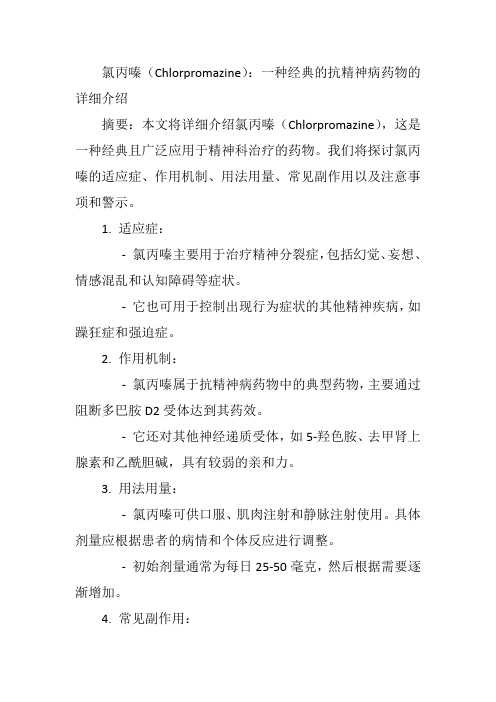 氯丙嗪（Chlorpromazine）：一种经典的抗精神病药物的详细介绍

摘要：本文将详细介绍氯丙嗪（Chlorpromazine），这是一种经典且广泛应用于精神科治疗的药物。我们将探讨氯丙嗪的适应症、作用机制、用法用量、常见副作用以及注意事项和警示。

1. 适应症：

- 氯丙嗪主要用于治疗精神分裂症，包括幻觉、妄想、情感混乱和认知障碍等症状。

- 它也可用于控制出现行为症状的其他精神疾病，如躁狂症和强迫症。

2. 作用机制：

- 氯丙嗪属于抗精神病药物中的典型药物，主要通过阻断多巴胺 D2 受体达到其药效。

- 它还对其他神经递质受体，如 5-羟色胺、去甲肾上腺素和乙酰胆碱，具有较弱的亲和力。

3. 用法用量：

- 氯丙嗪可供口服、肌肉注射和静脉注射使用。具体剂量应根据患者的病情和个体反应进行调整。

- 初始剂量通常为每日 25-50 毫克，然后根据需要逐渐增加。

4. 常见副作用：